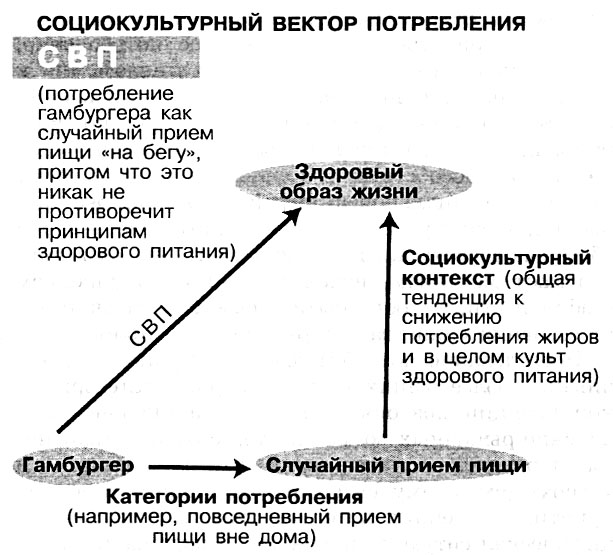 СОЦИОКУЛЬТУРНЫЙ ВЕКТОР ПОТРЕБЛЕНИЯ

СВП

(потребление гамбургера как случайный прием пищи «на бегу», притом что это никак не противоречит принципам здорового питания)

Здоровый образ жизни

СВП

Социокультурный контекст (общая тенденция к снижению потребления жиров и в целом культ здорового питания)

Гамбургер

Случайный прием пищи

Категории потребления (например, повседневный прием пищи вне дома)